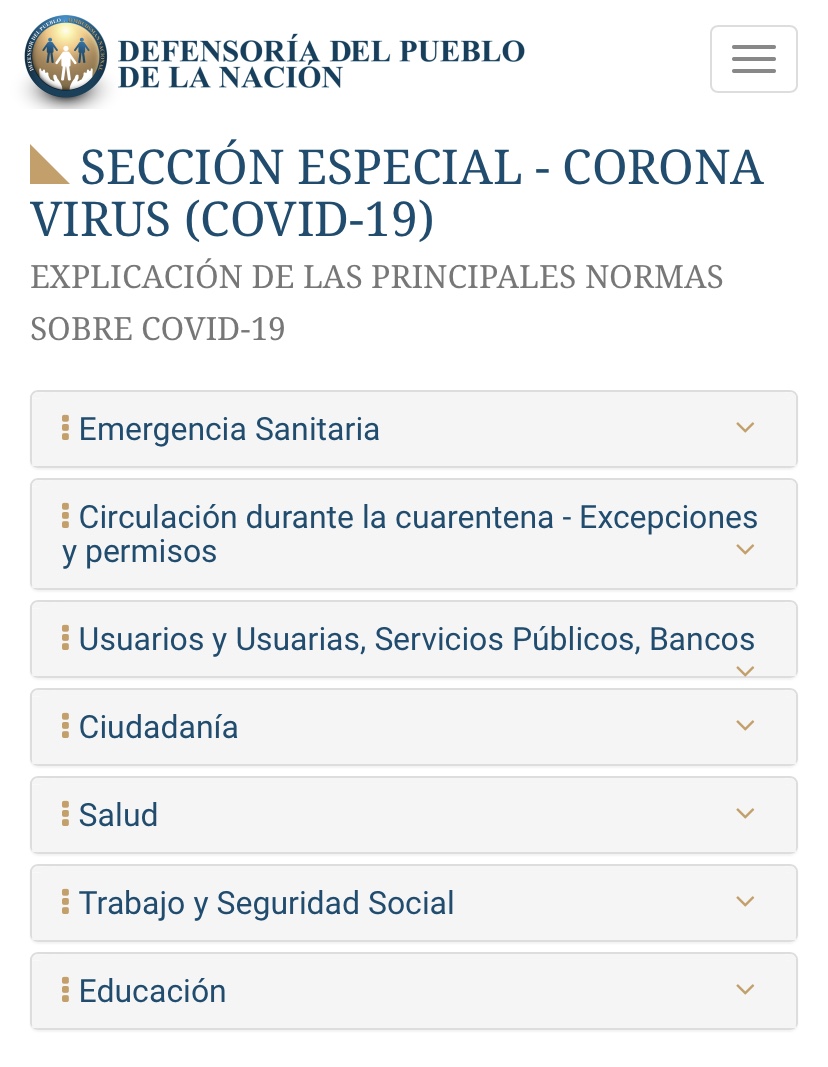 DEFENSORÍA DEL PUEBLO DE LA NACIÓN

SECCIÓN ESPECIAL - CORONA VIRUS (COVID-19)

EXPLICACIÓN DE LAS PRINCIPALES NORMAS SOBRE COVID-19

Emergencia Sanitaria

Circulación durante la cuarentena - Excepciones y permisos

Usuarios y Usuarias, Servicios Públicos, Bancos

Ciudadanía

Salud

Trabajo y Seguridad Social

Educación